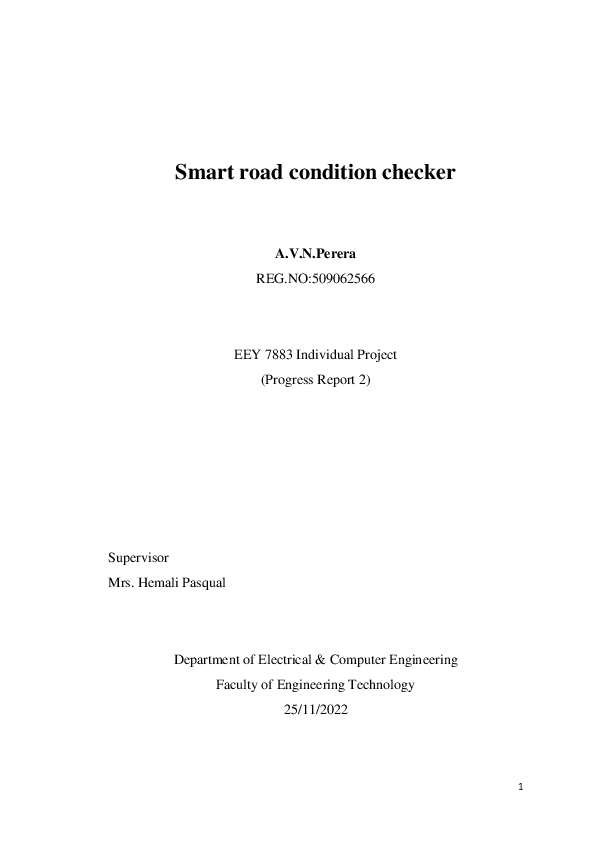 Smart road condition checker

A.V.N.Perera
REG.NO:509062566

EEY 7883 Individual Project
(Progress Report 2)

Supervisor
Mrs. Hemali Pasqual

Department of Electrical & Computer Engineering
Faculty of Engineering Technology
25/11/2022

1